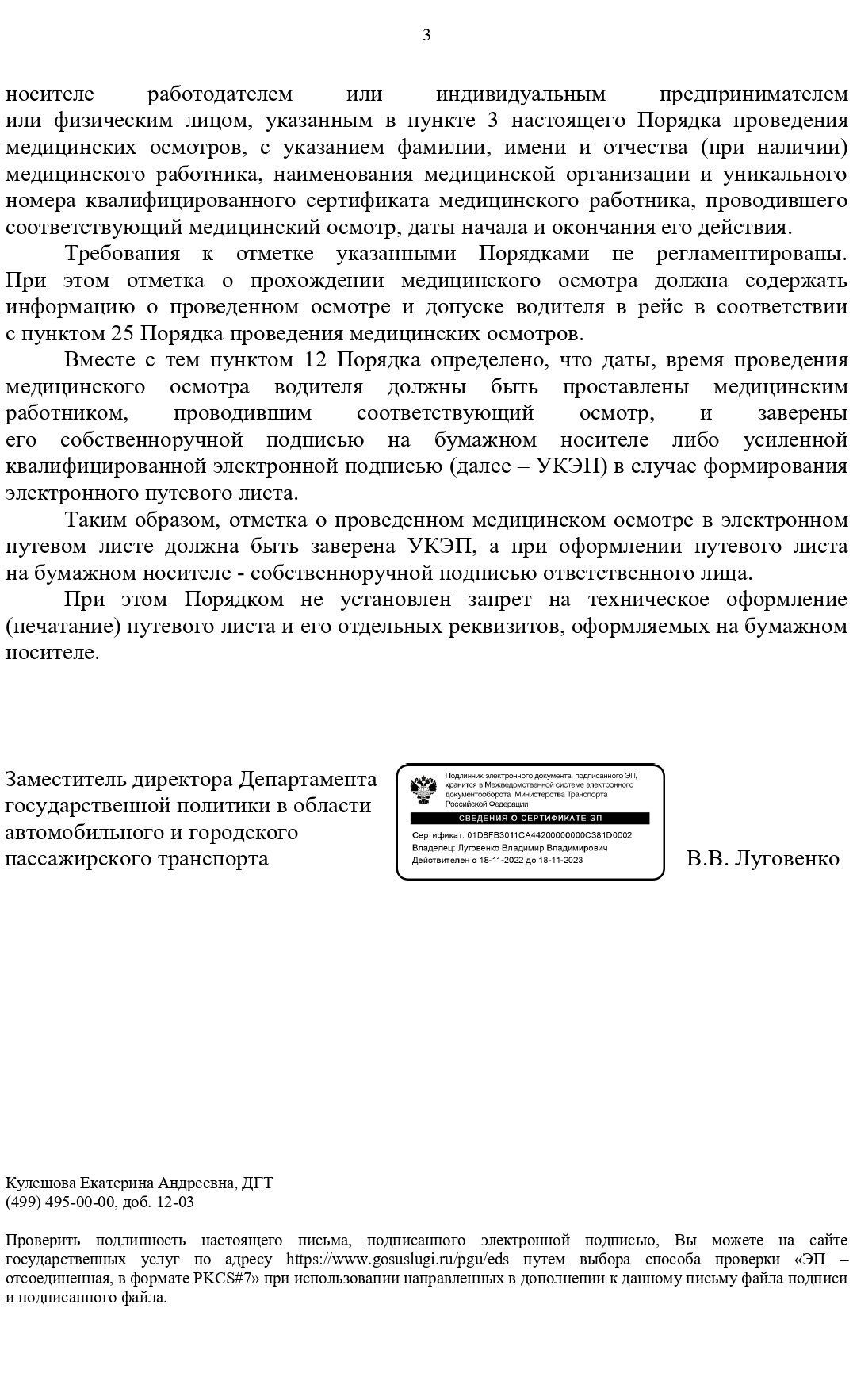 3

носителе работодателем или индивидуальным предпринимателем или физическим лицом, указанным в пункте 3 настоящего Порядка проведения медицинских осмотров, с указанием фамилии, имени и отчества (при наличии) медицинского работника, наименования медицинской организации и уникального номера квалифицированного сертификата медицинского работника, проводившего соответствующий медицинский осмотр, даты начала и окончания его действия.

Требования к отметке указанными Порядками не регламентированы. При этом отметка о прохождении медицинского осмотра должна содержать информацию о проведенном осмотре и допуске водителя в рейс в соответствии с пунктом 25 Порядка проведения медицинских осмотров.

Вместе с тем пунктом 12 Порядка определено, что даты, время проведения медицинского осмотра водителя должны быть проставлены медицинским работником, проводившим соответствующий осмотр, и заверены его собственноручной подписью на бумажном носителе либо усиленной квалифицированной электронной подписью (далее – УКЭП) в случае формирования электронного путевого листа.

Таким образом, отметка о проведенном медицинском осмотре в электронном путевом листе должна быть заверена УКЭП, а при оформлении путевого листа на бумажном носителе - собственноручной подписью ответственного лица.

При этом Порядком не установлен запрет на техническое оформление (печатание) путевого листа и его отдельных реквизитов, оформляемых на бумажном носителе.

Заместитель директора Департамента государственной политики в области автомобильного и городского пассажирского транспорта

Подлинник электронного документа, подписанного ЭП, хранится в Межведомственной системе электронного документооборота Министерства Транспорта Российской Федерации

СВЕДЕНИЯ О СЕРТИФИКАТЕ ЭП

Сертификат: 01D8FB3011CA44200000000C381D0002
Владелец: Луговенко Владимир Владимирович
Действителен с 18-11-2022 до 18-11-2023

В.В. Луговенко

Кулешова Екатерина Андреевна, ДГТ
(499) 495-00-00, доб. 12-03

Проверить подлинность настоящего письма, подписанного электронной подписью, Вы можете на сайте государственных услуг по адресу https://www.gosuslugi.ru/pgu/eds путем выбора способа проверки «ЭП – отсоединенная, в формате PKCS#7» при использовании направленных в дополнении к данному письму файла подписи и подписанного файла.